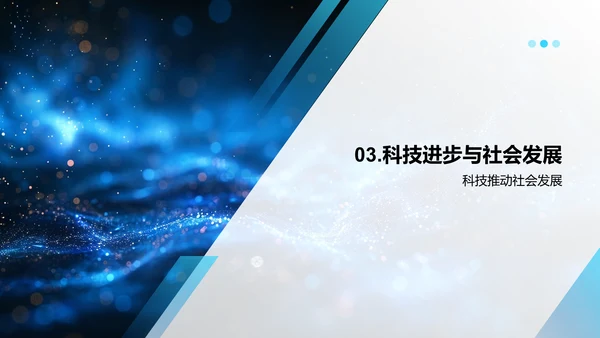 03.科技进步与社会发展

科技推动社会发展